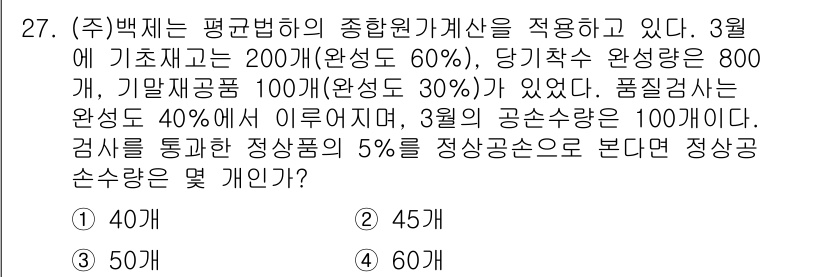 27. (주)백제는 평균법하의 종합원가계산을 적용하고 있다. 3월에 기초재고는 200개(완성도 60%), 당기착수 완성량은 800개, 기말재공품 100개(완성도 30%)가 있었다. 품질검사는 완성도 40%에서 이루어지며, 3월의 공손수량은 100개이다. 검사를 통과한 정상품의 5%를 정상공손으로 본다면 정상공손수량은 몇 개인가?

① 40개
② 45개
③ 50개
④ 60개